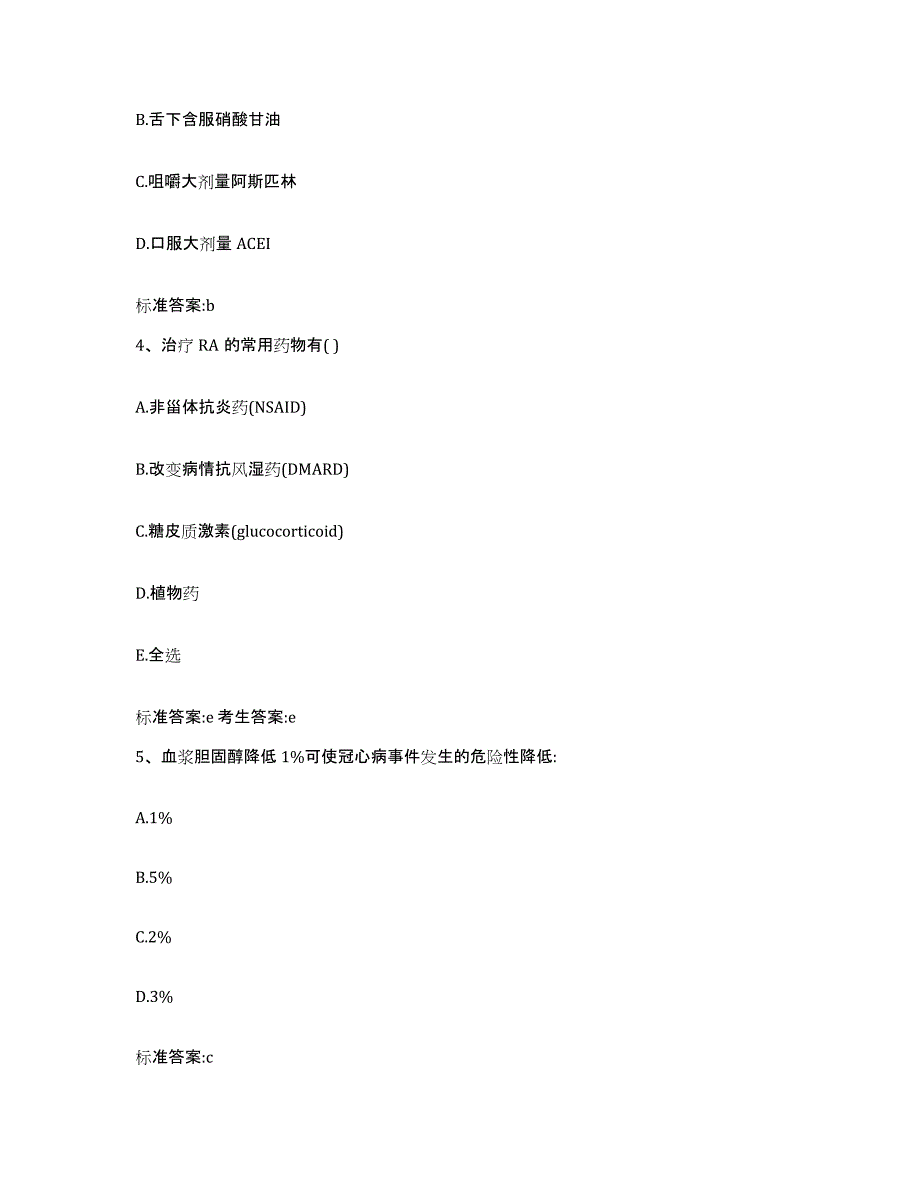 B.舌下含服硝酸甘油

C.咀嚼大剂量阿斯匹林

D.口服大剂量 ACEI

标准答案:b

4、治疗 RA 的常用药物有( )

A.非甾体抗炎药(NSAID)

B.改变病情抗风湿药(DMARD)

C.糖皮质激素(glucocorticoid)

D.植物药

E.全选

标准答案:e 考生答案:e

5、血浆胆固醇降低 1%可使冠心病事件发生的危险性降低:

A.1%

B.5%

C.2%

D.3%

标准答案:c